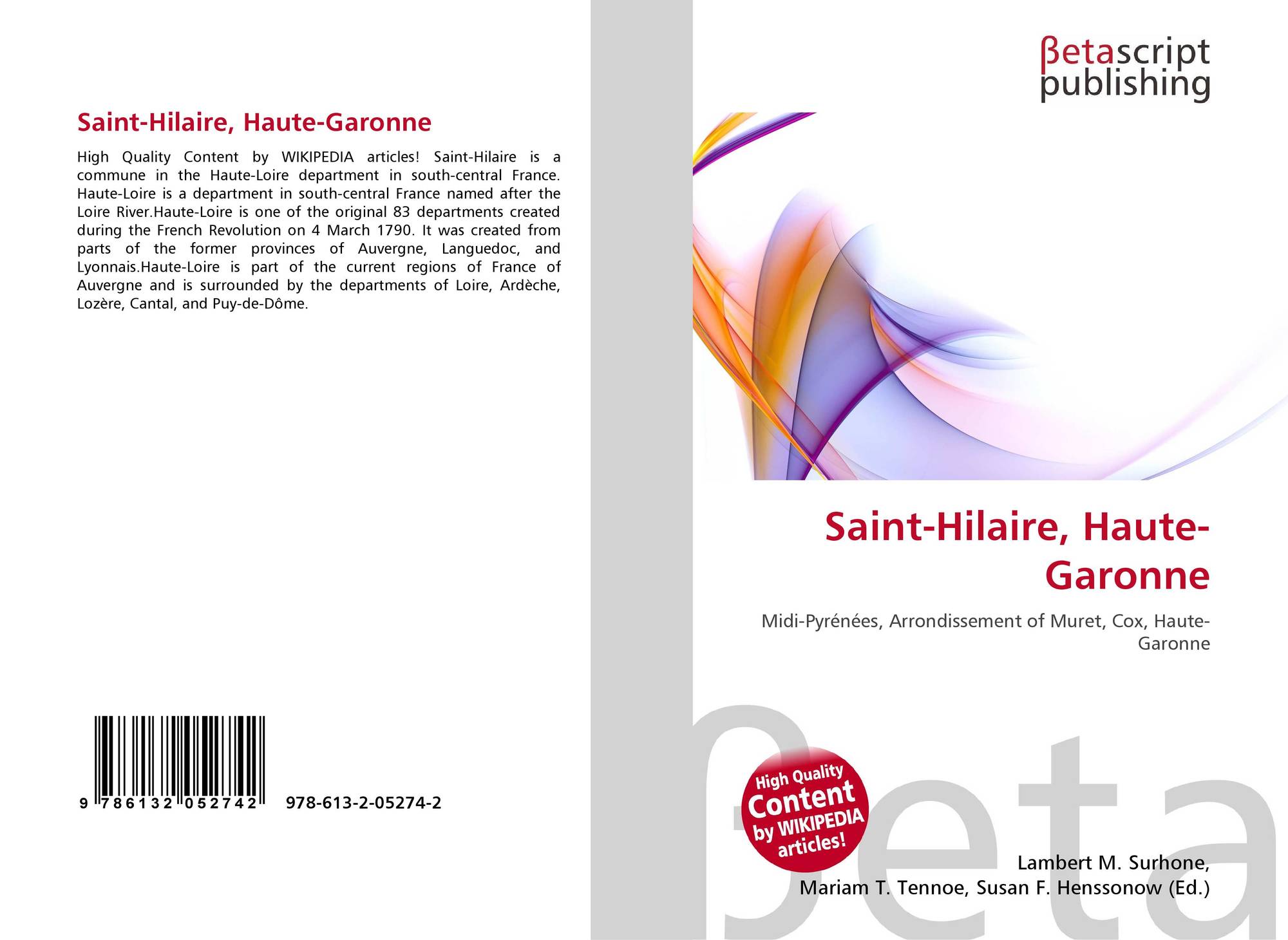 Saint-Hilaire, Haute-Garonne

High Quality Content by WIKIPEDIA articles! Saint-Hilaire is a commune in the Haute-Loire department in south-central France. Haute-Loire is a department in south-central France named after the Loire River.Haute-Loire is one of the original 83 departments created during the French Revolution on 4 March 1790. It was created from parts of the former provinces of Auvergne, Languedoc, and Lyonnais.Haute-Loire is part of the current regions of France of Auvergne and is surrounded by the departments of Loire, Ardèche, Lozère, Cantal, and Puy-de-Dôme.

9 786132 052742 978-613-2-05274-2

βetascript
publishing

Saint-Hilaire, Haute-Garonne

Midi-Pyrénées, Arrondissement of Muret, Cox, Haute-Garonne

High Quality Content by WIKIPEDIA articles!

Lambert M. Surhone,
Mariam T. Tennoe, Susan F. Henssonow (Ed.)

βeta